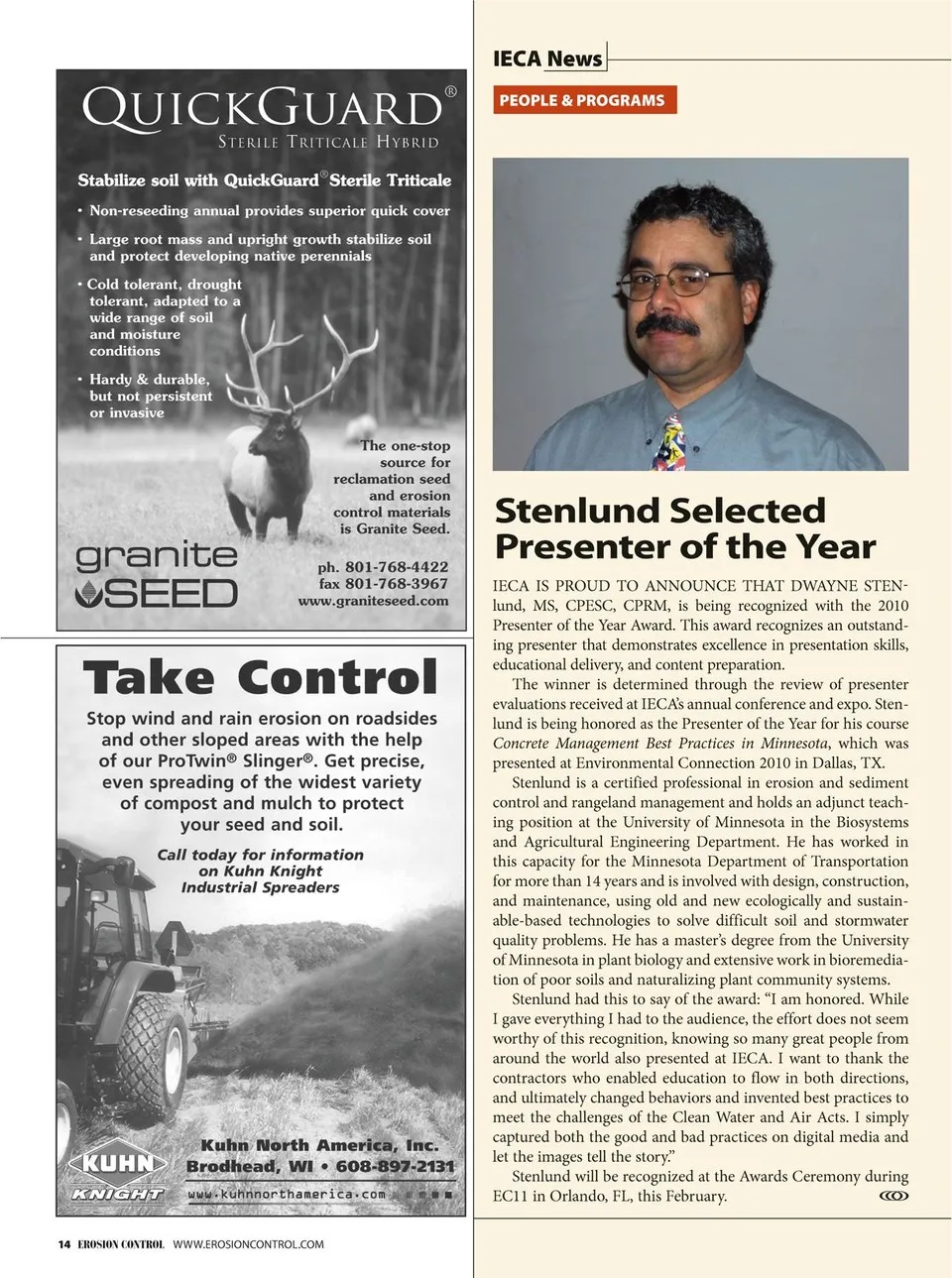 QUICKGUARD®
STERILE TRITICALE HYBRID

Stabilize soil with QuickGuard® Sterile Triticale

• Non-reseeding annual provides superior quick cover

• Large root mass and upright growth stabilize soil and protect developing native perennials

• Cold tolerant, drought tolerant, adapted to a wide range of soil and moisture conditions

• Hardy & durable, but not persistent or invasive

The one-stop source for reclamation seed and erosion control materials is Granite Seed.

granite SEED

ph. 801-768-4422
fax 801-768-3967
www.graniteseed.com

Take Control

Stop wind and rain erosion on roadsides and other sloped areas with the help of our ProTwin® Slinger®. Get precise, even spreading of the widest variety of compost and mulch to protect your seed and soil.

Call today for information on Kuhn Knight Industrial Spreaders

KUHN KNIGHT

Kuhn North America, Inc.
Brodhead, WI • 608-897-2131
www.kuhnnorthamerica.com

14 EROSION CONTROL WWW.EROSIONCONTROL.COM

IECA News

PEOPLE & PROGRAMS

Stenlund Selected Presenter of the Year

IECA IS PROUD TO ANNOUNCE THAT DWAYNE STENlund, MS, CPESC, CPRM, is being recognized with the 2010 Presenter of the Year Award. This award recognizes an outstanding presenter that demonstrates excellence in presentation skills, educational delivery, and content preparation.

The winner is determined through the review of presenter evaluations received at IECA's annual conference and expo. Stenlund is being honored as the Presenter of the Year for his course Concrete Management Best Practices in Minnesota, which was presented at Environmental Connection 2010 in Dallas, TX.

Stenlund is a certified professional in erosion and sediment control and rangeland management and holds an adjunct teaching position at the University of Minnesota in the Biosystems and Agricultural Engineering Department. He has worked in this capacity for the Minnesota Department of Transportation for more than 14 years and is involved with design, construction, and maintenance, using old and new ecologically and sustainable-based technologies to solve difficult soil and stormwater quality problems. He has a master's degree from the University of Minnesota in plant biology and extensive work in bioremediation of poor soils and naturalizing plant community systems.

Stenlund had this to say of the award: "I am honored. While I gave everything I had to the audience, the effort does not seem worthy of this recognition, knowing so many great people from around the world also presented at IECA. I want to thank the contractors who enabled education to flow in both directions, and ultimately changed behaviors and invented best practices to meet the challenges of the Clean Water and Air Acts. I simply captured both the good and bad practices on digital media and let the images tell the story."

Stenlund will be recognized at the Awards Ceremony during EC11 in Orlando, FL, this February.